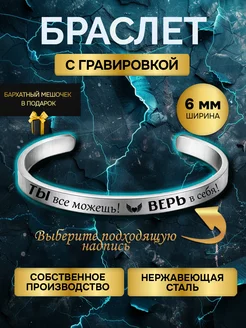 БРАСЛЕТ

С ГРАВИРОВКОЙ

БАРХАТНЫЙ МЕШОЧЕК В ПОДАРОК

6 ММ
ШИРИНА

ТЫ все можешь! ВЕРЬ в себя!

Выберите подходящую надпись

СОБСТВЕННОЕ ПРОИЗВОДСТВО

НЕРЖАВЕЮЩАЯ СТАЛЬ